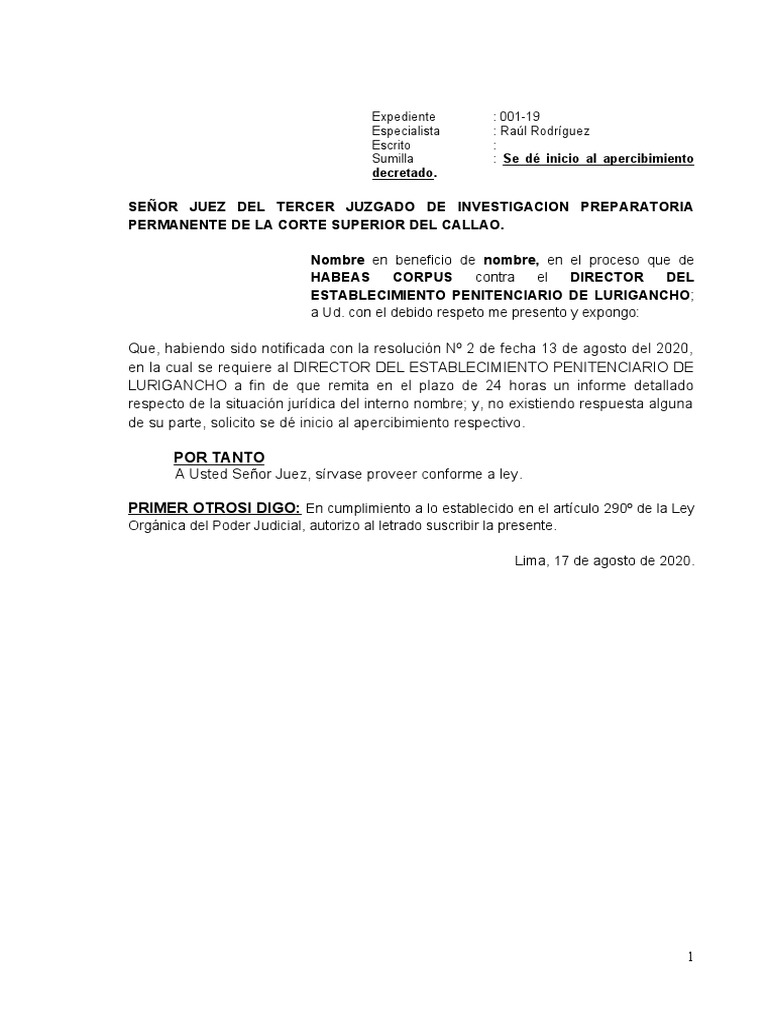 Expediente : 001-19
Especialista : Raúl Rodríguez
Escrito :
Sumilla : Se dé inicio al apercibimiento decretado.

SEÑOR JUEZ DEL TERCER JUZGADO DE INVESTIGACION PREPARATORIA PERMANENTE DE LA CORTE SUPERIOR DEL CALLAO.

Nombre en beneficio de nombre, en el proceso que de HABEAS CORPUS contra el DIRECTOR DEL ESTABLECIMIENTO PENITENCIARIO DE LURIGANCHO; a Ud. con el debido respeto me presento y expongo:

Que, habiendo sido notificada con la resolución Nº 2 de fecha 13 de agosto del 2020, en la cual se requiere al DIRECTOR DEL ESTABLECIMIENTO PENITENCIARIO DE LURIGANCHO a fin de que remita en el plazo de 24 horas un informe detallado respecto de la situación jurídica del interno nombre; y, no existiendo respuesta alguna de su parte, solicito se dé inicio al apercibimiento respectivo.

POR TANTO
A Usted Señor Juez, sírvase proveer conforme a ley.

PRIMER OTROSI DIGO: En cumplimiento a lo establecido en el artículo 290º de la Ley Orgánica del Poder Judicial, autorizo al letrado suscribir la presente.

Lima, 17 de agosto de 2020.

1